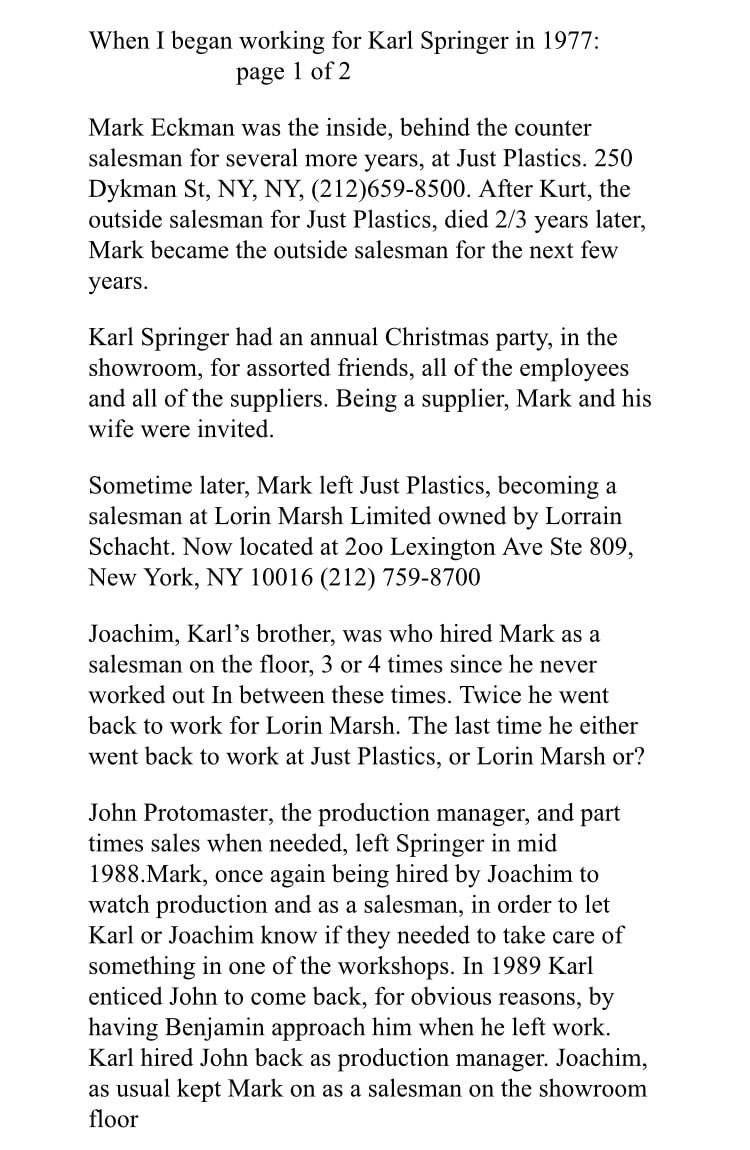 When I began working for Karl Springer in 1977:
page 1 of 2

Mark Eckman was the inside, behind the counter salesman for several more years, at Just Plastics. 250 Dykman St, NY, NY, (212)659-8500. After Kurt, the outside salesman for Just Plastics, died 2/3 years later, Mark became the outside salesman for the next few years.

Karl Springer had an annual Christmas party, in the showroom, for assorted friends, all of the employees and all of the suppliers. Being a supplier, Mark and his wife were invited.

Sometime later, Mark left Just Plastics, becoming a salesman at Lorin Marsh Limited owned by Lorrain Schacht. Now located at 2oo Lexington Ave Ste 809, New York, NY 10016 (212) 759-8700

Joachim, Karl's brother, was who hired Mark as a salesman on the floor, 3 or 4 times since he never worked out In between these times. Twice he went back to work for Lorin Marsh. The last time he either went back to work at Just Plastics, or Lorin Marsh or?

John Protomaster, the production manager, and part times sales when needed, left Springer in mid 1988.Mark, once again being hired by Joachim to watch production and as a salesman, in order to let Karl or Joachim know if they needed to take care of something in one of the workshops. In 1989 Karl enticed John to come back, for obvious reasons, by having Benjamin approach him when he left work. Karl hired John back as production manager. Joachim, as usual kept Mark on as a salesman on the showroom floor